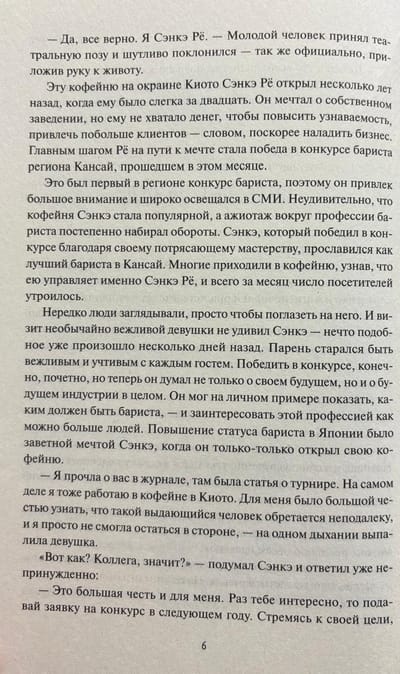 — Да, все верно. Я Сэнкэ Рё. — Молодой человек принял театральную позу и шутливо поклонился — так же официально, приложив руку к животу.

Эту кофейню на окраине Киото Сэнкэ Рё открыл несколько лет назад, когда ему было слегка за двадцать. Он мечтал о собственном заведении, но ему не хватало денег, чтобы повысить узнаваемость, привлечь побольше клиентов — словом, поскорее наладить бизнес. Главным шагом Рё на пути к мечте стала победа в конкурсе бариста региона Кансай, прошедшем в этом месяце.

Это был первый в регионе конкурс бариста, поэтому он привлек большое внимание и широко освещался в СМИ. Неудивительно, что кофейня Сэнкэ стала популярной, а ажиотаж вокруг профессии бариста постепенно набирал обороты. Сэнкэ, который победил в конкурсе благодаря своему потрясающему мастерству, прославился как лучший бариста в Кансай. Многие приходили в кофейню, узнав, что ею управляет именно Сэнкэ Рё, и всего за месяц число посетителей утроилось.

Нередко люди заглядывали, просто чтобы поглазеть на него. И визит необычайно вежливой девушки не удивил Сэнкэ — нечто подобное уже произошло несколько дней назад. Парень старался быть вежливым и учтивым с каждым гостем. Победить в конкурсе, конечно, почетно, но теперь он думал не только о своем будущем, но и о будущем индустрии в целом. Он мог на личном примере показать, каким должен быть бариста, — и заинтересовать этой профессией как можно больше людей. Повышение статуса бариста в Японии было заветной мечтой Сэнкэ, когда он только-только открыл свою кофейню.

— Я прочла о вас в журнале, там была статья о турнире. На самом деле я тоже работаю в кофейне в Киото. Для меня было большой честью узнать, что такой выдающийся человек обретается неподалеку, и я просто не смогла остаться в стороне, — на одном дыхании выпалила девушка.

«Вот как? Коллега, значит?» — подумал Сэнкэ и ответил уже непринужденно:

— Это большая честь и для меня. Раз тебе интересно, то подавай заявку на конкурс в следующем году. Стремясь к своей цели,

6